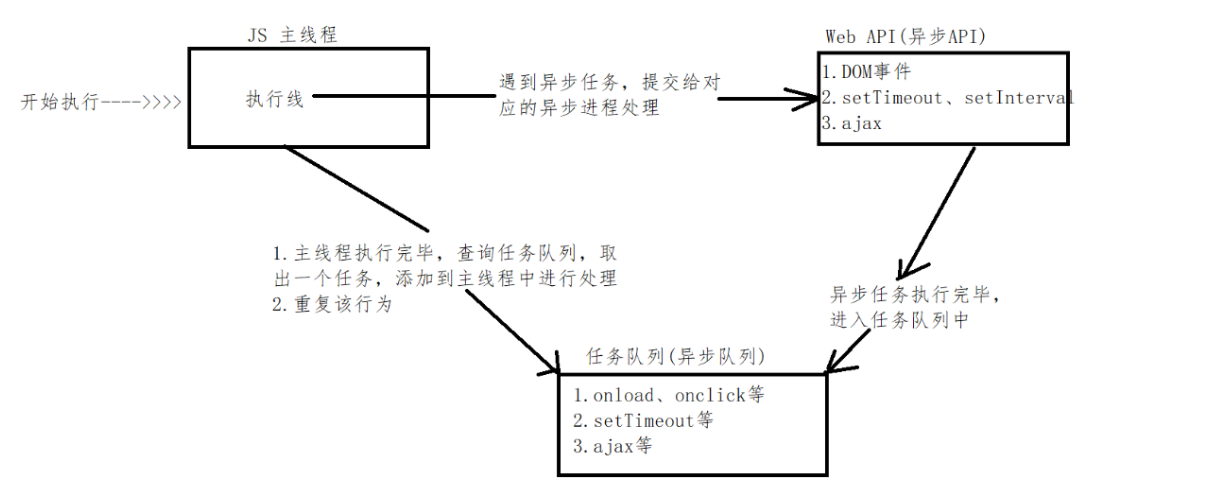 JS 主线程

开始执行---->>>>

执行线

遇到异步任务，提交给对应的异步进程处理

Web API(异步API)

1.DOM事件
2.setTimeout、setInterval
3.ajax

1.主线程执行完毕，查询任务队列，取出一个任务，添加到主线程中进行处理
2.重复该行为

异步任务执行完毕，进入任务队列中

任务队列(异步队列)

1.onload、onclick等
2.setTimeout等
3.ajax等